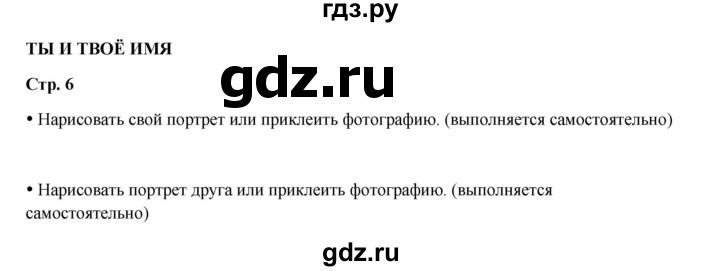 гдз.ру

ТЫ И ТВОЁ ИМЯ

gdz.ru

Стр. 6

• Нарисовать свой портрет или приклеить фотографию. (выполняется самостоятельно)

• Нарисовать портрет друга или приклеить фотографию. (выполняется самостоятельно)

gdz.ru